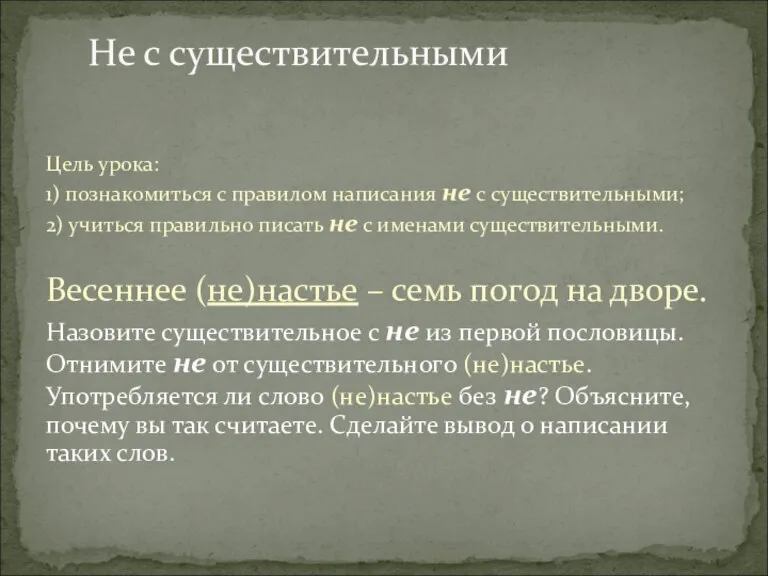 Не с существительными

Цель урока:
1) познакомиться с правилом написания не с существительными;
2) учиться правильно писать не с именами существительными.

Весеннее (не)настье – семь погод на дворе.

Назовите существительное с не из первой пословицы. Отнимите не от существительного (не)настье. Употребляется ли слово (не)настье без не? Объясните, почему вы так считаете. Сделайте вывод о написании таких слов.